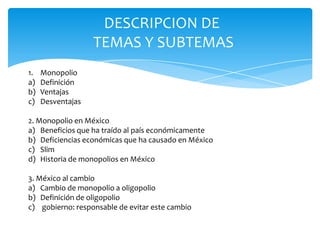 DESCRIPCION DE
TEMAS Y SUBTEMAS

1. Monopolio
a) Definición
b) Ventajas
c) Desventajas

2. Monopolio en México
a) Beneficios que ha traído al país económicamente
b) Deficiencias económicas que ha causado en México
c) Slim
d) Historia de monopolios en México

3. México al cambio
a) Cambio de monopolio a oligopolio
b) Definición de oligopolio
c) gobierno: responsable de evitar este cambio